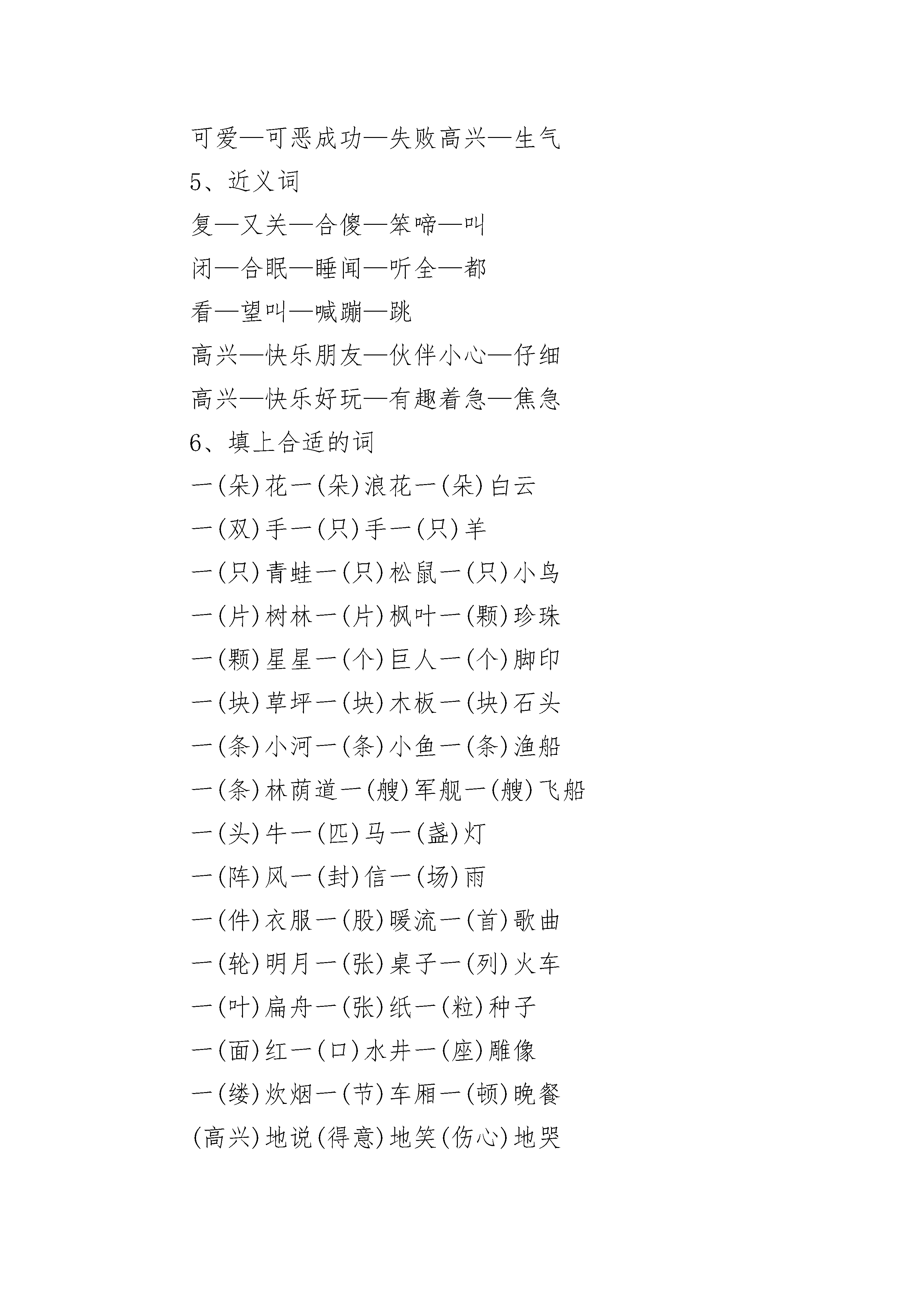 可爱—可恶成功—失败高兴—生气

5、近义词

复—又关—合傻—笨啼—叫

闭—合眠—睡闻—听全—都

看—望叫—喊蹦—跳

高兴—快乐朋友—伙伴小心—仔细

高兴—快乐好玩—有趣着急—焦急

6、填上合适的词

一(朵)花一(朵)浪花一(朵)白云

一(双)手一(只)手一(只)羊

一(只)青蛙一(只)松鼠一(只)小鸟

一(片)树林一(片)枫叶一(颗)珍珠

一(颗)星星一(个)巨人一(个)脚印

一(块)草坪一(块)木板一(块)石头

一(条)小河一(条)小鱼一(条)渔船

一(条)林荫道一(艘)军舰一(艘)飞船

一(头)牛一(匹)马一(盏)灯

一(阵)风一(封)信一(场)雨

一(件)衣服一(股)暖流一(首)歌曲

一(轮)明月一(张)桌子一(列)火车

一(叶)扁舟一(张)纸一(粒)种子

一(面)红一(口)水井一(座)雕像

一(缕)炊烟一(节)车厢一(顿)晚餐

(高兴)地说(得意)地笑(伤心)地哭